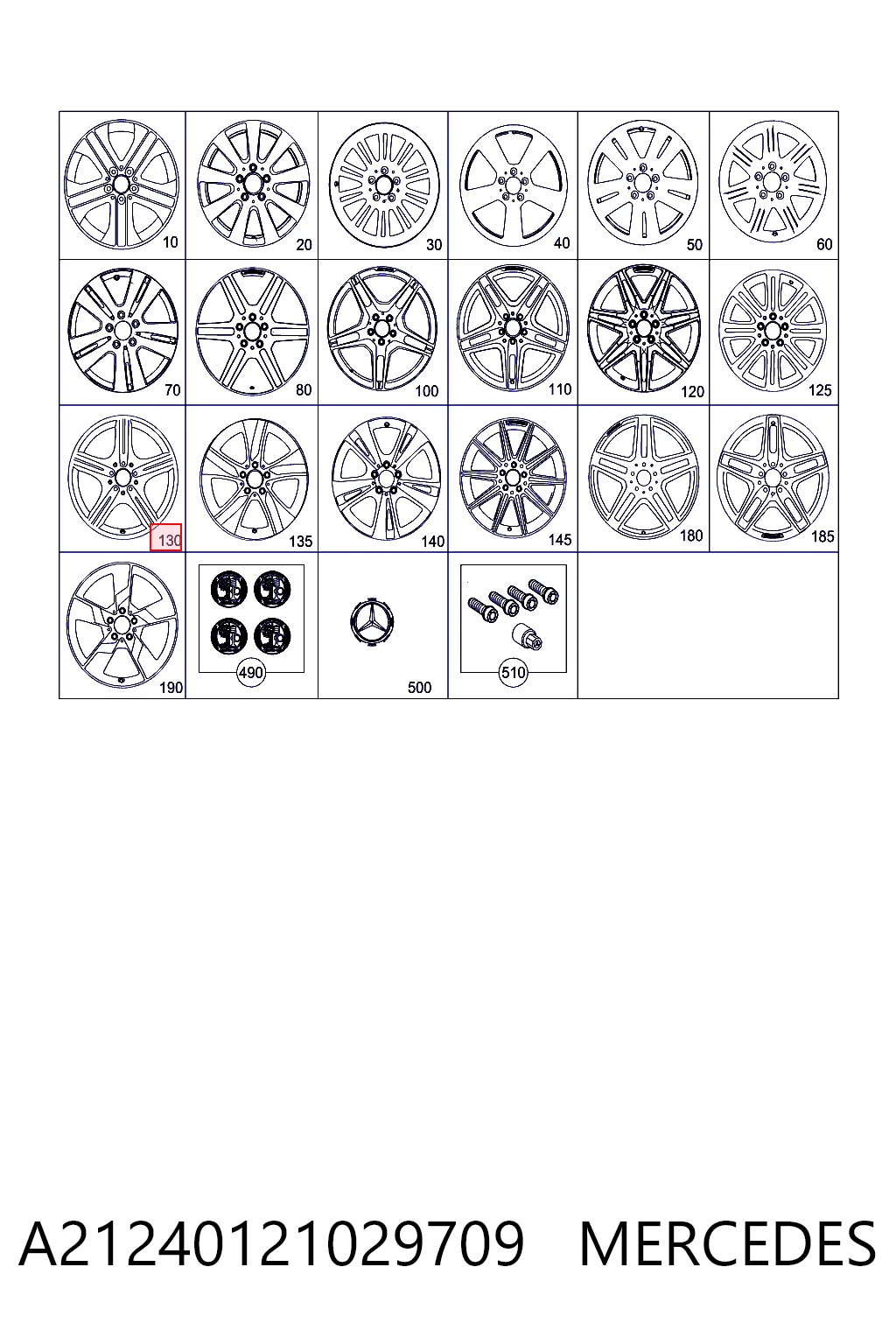 10 20 30 40 50 60
70 80 100 110 120 125
130 135 140 145 180 185
190 490 500 510

A21240121029709 MERCEDES